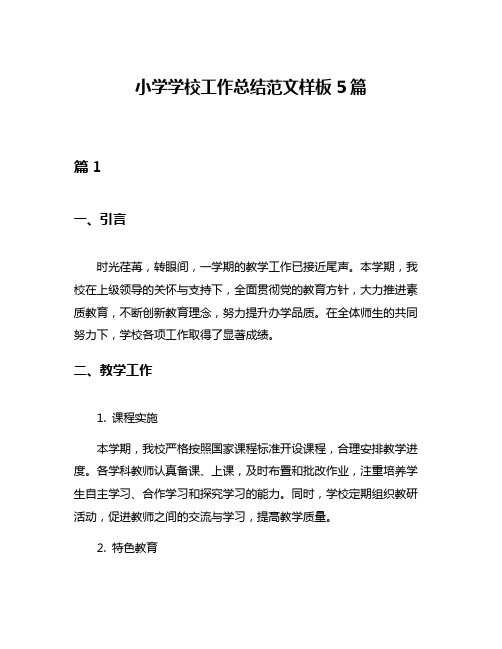 小学学校工作总结范文样板 5 篇

篇 1

一、引言

时光荏苒，转眼间，一学期的教学工作已接近尾声。本学期，我校在上级领导的关怀与支持下，全面贯彻党的教育方针，大力推进素质教育，不断创新教育理念，努力提升办学品质。在全体师生的共同努力下，学校各项工作取得了显著成绩。

二、教学工作

1. 课程实施

本学期，我校严格按照国家课程标准开设课程，合理安排教学进度。各学科教师认真备课、上课，及时布置和批改作业，注重培养学生自主学习、合作学习和探究学习的能力。同时，学校定期组织教研活动，促进教师之间的交流与学习，提高教学质量。

2. 特色教育